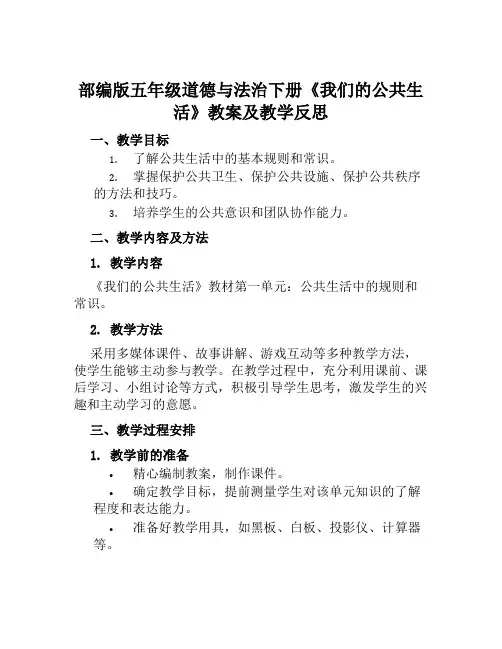 部编版五年级道德与法治下册《我们的公共生活》教案及教学反思

一、教学目标

1. 了解公共生活中的基本规则和常识。

2. 掌握保护公共卫生、保护公共设施、保护公共秩序的方法和技巧。

3. 培养学生的公共意识和团队协作能力。

二、教学内容及方法

1. 教学内容

《我们的公共生活》教材第一单元：公共生活中的规则和常识。

2. 教学方法

采用多媒体课件、故事讲解、游戏互动等多种教学方法，使学生能够主动参与教学。在教学过程中，充分利用课前、课后学习、小组讨论等方式，积极引导学生思考，激发学生的兴趣和主动学习的意愿。

三、教学过程安排

1. 教学前的准备

• 精心编制教案，制作课件。

• 确定教学目标，提前测量学生对该单元知识的了解程度和表达能力。

• 准备好教学用具，如黑板、白板、投影仪、计算器等。